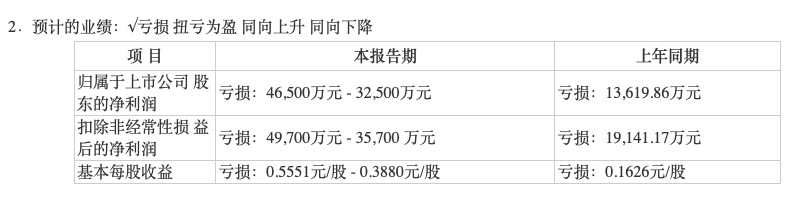 2．预计的业绩：√亏损 扭亏为盈 同向上升 同向下降

| 项 目 | 本报告期 | 上年同期 |
|---|---|---|
| 归属于上市公司 股东的净利润 | 亏损：46,500万元 - 32,500万元 | 亏损：13,619.86万元 |
| 扣除非经常性损 益后的净利润 | 亏损：49,700万元 - 35,700 万元 | 亏损：19,141.17万元 |
| 基本每股收益 | 亏损：0.5551元/股 - 0.3880元/股 | 亏损：0.1626元/股 |